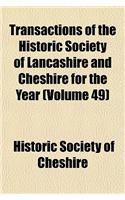 Transactions of the Historic Society of Lancashire and Cheshire for the Year (Volume 49)

Historic Society of Cheshire